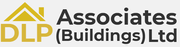 DLP Associates
(Buildings) Ltd